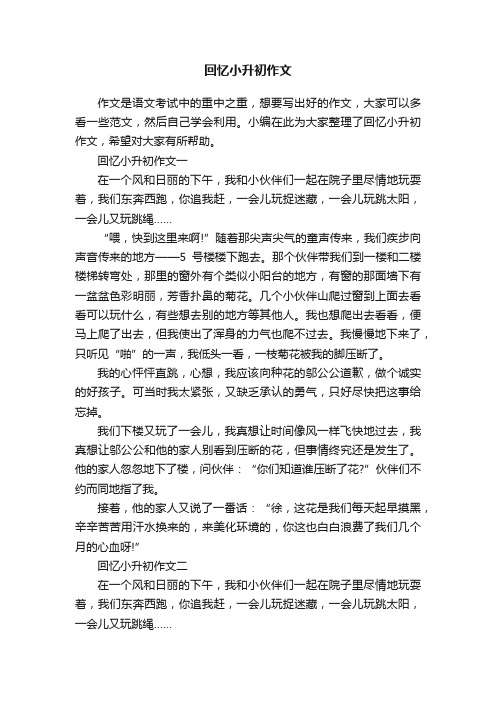 回忆小升初作文

作文是语文考试中的重中之重，想要写出好的作文，大家可以多看一些范文，然后自己学会利用。小编在此为大家整理了回忆小升初作文，希望对大家有所帮助。

回忆小升初作文一

在一个风和日丽的下午，我和小伙伴们一起在院子里尽情地玩耍着，我们东奔西跑，你追我赶，一会儿玩捉迷藏，一会儿玩跳太阳，一会儿又玩跳绳……

“喂，快到这里来啊!”随着那尖声尖气的童声传来，我们疾步向声音传来的地方——5 号楼楼下跑去。那个伙伴带我们到一楼和二楼楼梯转弯处，那里的窗外有个类似小阳台的地方，有窗的那面墙下有一盆盆色彩明丽，芳香扑鼻的菊花。几个小伙伴山爬过窗到上面去看看可以玩什么，有些想去别的地方等其他人。我也想爬出去看看，便马上爬了出去，但我使出了浑身的力气也爬不过去。我慢慢地下来了，只听见“啪”的一声，我低头一看，一枝菊花被我的脚压断了。

我的心怦怦直跳，心想，我应该向种花的邬公公道歉，做个诚实的好孩子。可当时我太紧张，又缺乏承认的勇气，只好尽快把这事给忘掉。

我们下楼又玩了一会儿，我真想让时间像风一样飞快地过去，我真想让邬公公和他的家人别看到压断的花，但事情终究还是发生了。他的家人忽忽地下了楼，问伙伴：“你们知道谁压断了花?”伙伴们不约而同地指了我。

接着，他的家人又说了一番话：“徐，这花是我们每天起早摸黑，辛辛苦苦用汗水换来的，来美化环境的，你这也白白浪费了我们几个月的心血呀!”

回忆小升初作文二

在一个风和日丽的下午，我和小伙伴们一起在院子里尽情地玩耍着，我们东奔西跑，你追我赶，一会儿玩捉迷藏，一会儿玩跳太阳，一会儿又玩跳绳……